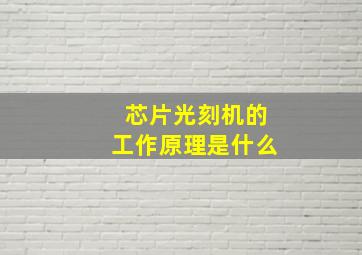 芯片光刻机的
工作原理是什么